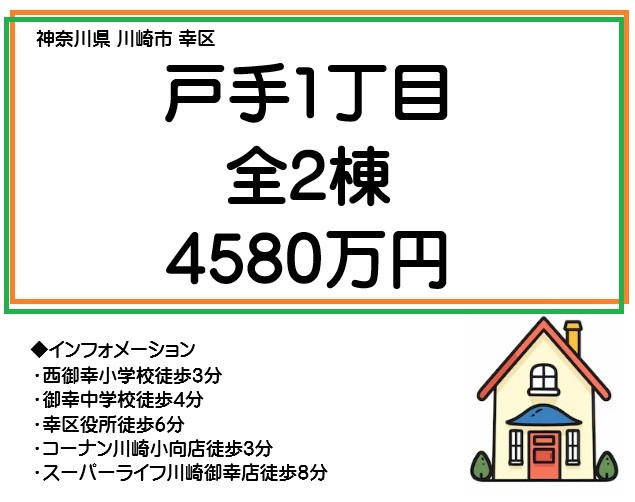 神奈川県 川崎市 幸区

戸手1丁目
全2棟
4580万円

◆インフォメーション
・西御幸小学校徒歩3分
・御幸中学校徒歩4分
・幸区役所徒歩6分
・コーナン川崎小向店徒歩3分
・スーパーライフ川崎御幸店徒歩8分